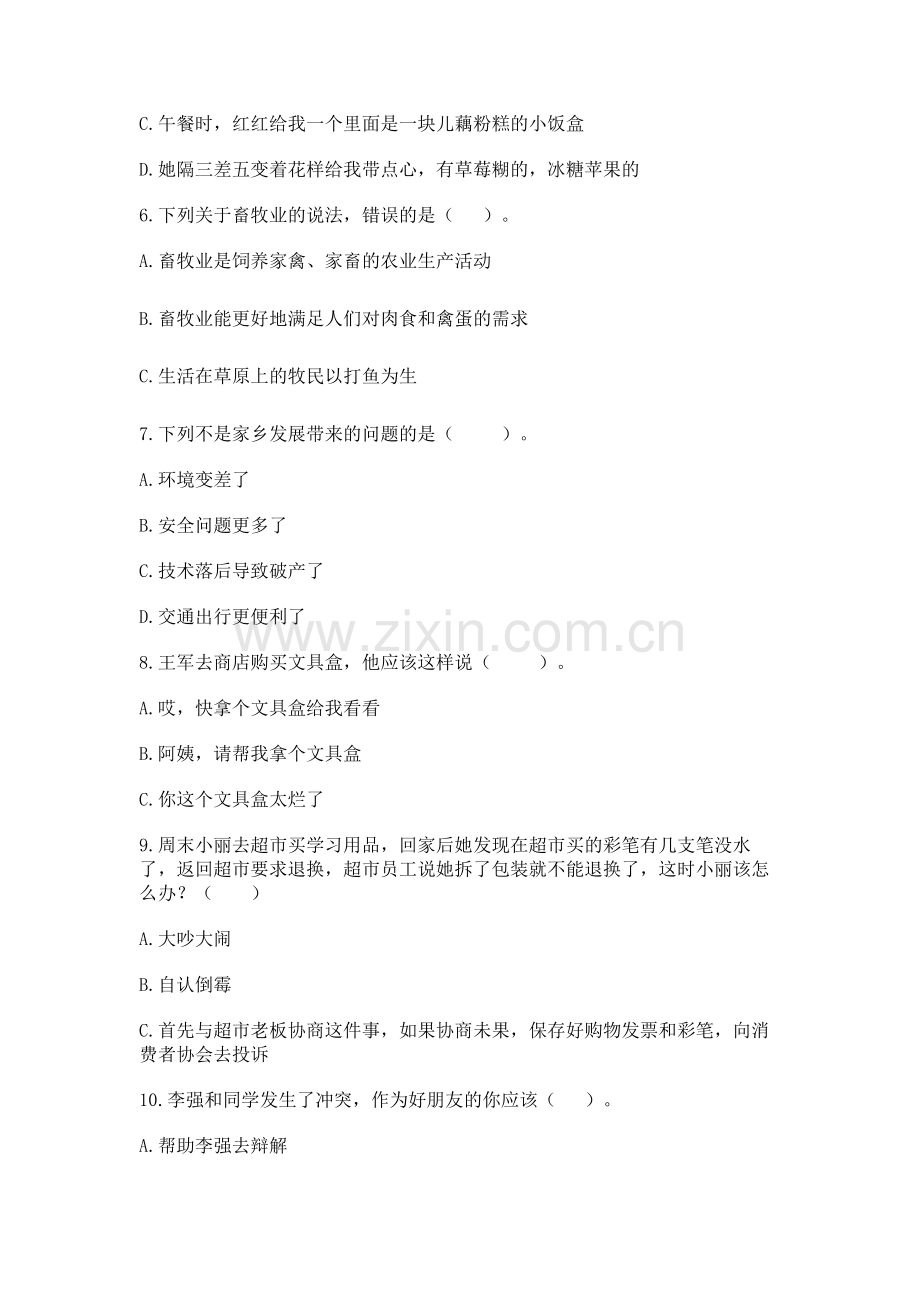 C. 午餐时，红红给我一个里面是一块儿藕粉糕的小饭盒

D. 她隔三差五变着花样给我带点心，有草莓糊的，冰糖苹果的

6. 下列关于畜牧业的说法，错误的是（　　）。

A. 畜牧业是饲养家禽、家畜的农业生产活动

B. 畜牧业能更好地满足人们对肉食和禽蛋的需求

C. 生活在草原上的牧民以打鱼为生

7. 下列不是家乡发展带来的问题的是（　　　）。

A. 环境变差了

B. 安全问题更多了

C. 技术落后导致破产了

D. 交通出行更便利了

www.zixin.com.cn

8. 王军去商店购买文具盒，他应该这样说（　　　）。

A. 哎，快拿个文具盒给我看看

B. 阿姨，请帮我拿个文具盒

C. 你这个文具盒太烂了

9. 周末小丽去超市买学习用品，回家后她发现在超市买的彩笔有几支笔没水了，返回超市要求退换，超市员工说她拆了包装就不能退换了，这时小丽该怎么办？（　　）

A. 大吵大闹

B. 自认倒霉

C. 首先与超市老板协商这件事，如果协商未果，保存好购物发票和彩笔，向消费者协会去投诉

10. 李强和同学发生了冲突，作为好朋友的你应该（　　）。

A. 帮助李强去辩解